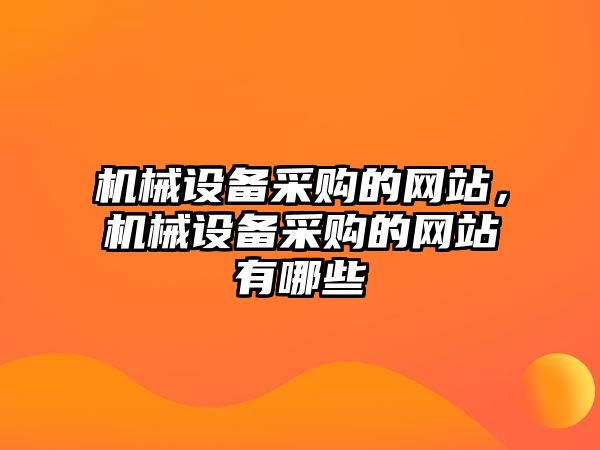 机械设备采购的网站，机械设备采购的网站有哪些